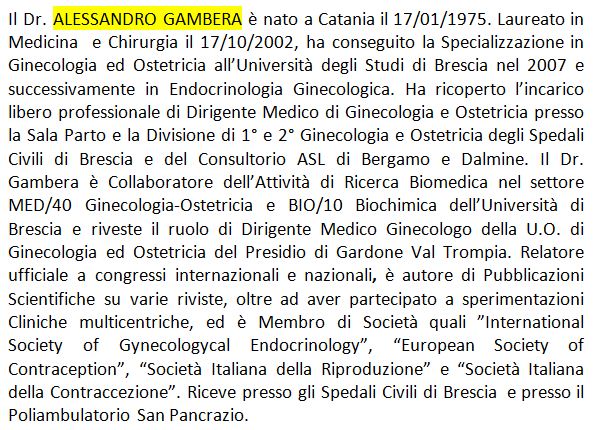 Il Dr. ALESSANDRO GAMBERA è nato a Catania il 17/01/1975. Laureato in Medicina e Chirurgia il 17/10/2002, ha conseguito la Specializzazione in Ginecologia ed Ostetricia all'Università degli Studi di Brescia nel 2007 e successivamente in Endocrinologia Ginecologica. Ha ricoperto l'incarico libero professionale di Dirigente Medico di Ginecologia e Ostetricia presso la Sala Parto e la Divisione di 1° e 2° Ginecologia e Ostetricia degli Spedali Civili di Brescia e del Consultorio ASL di Bergamo e Dalmine. Il Dr. Gambera è Collaboratore dell'Attività di Ricerca Biomedica nel settore MED/40 Ginecologia-Ostetricia e BIO/10 Biochimica dell'Università di Brescia e riveste il ruolo di Dirigente Medico Ginecologo della U.O. di Ginecologia ed Ostetricia del Presidio di Gardone Val Trompia. Relatore ufficiale a congressi internazionali e nazionali, è autore di Pubblicazioni Scientifiche su varie riviste, oltre ad aver partecipato a sperimentazioni Cliniche multicentriche, ed è Membro di Società quali "International Society of Gynecologycal Endocrinology", "European Society of Contraception", "Società Italiana della Riproduzione" e "Società Italiana della Contraccezione". Riceve presso gli Spedali Civili di Brescia e presso il Poliambulatorio San Pancrazio.